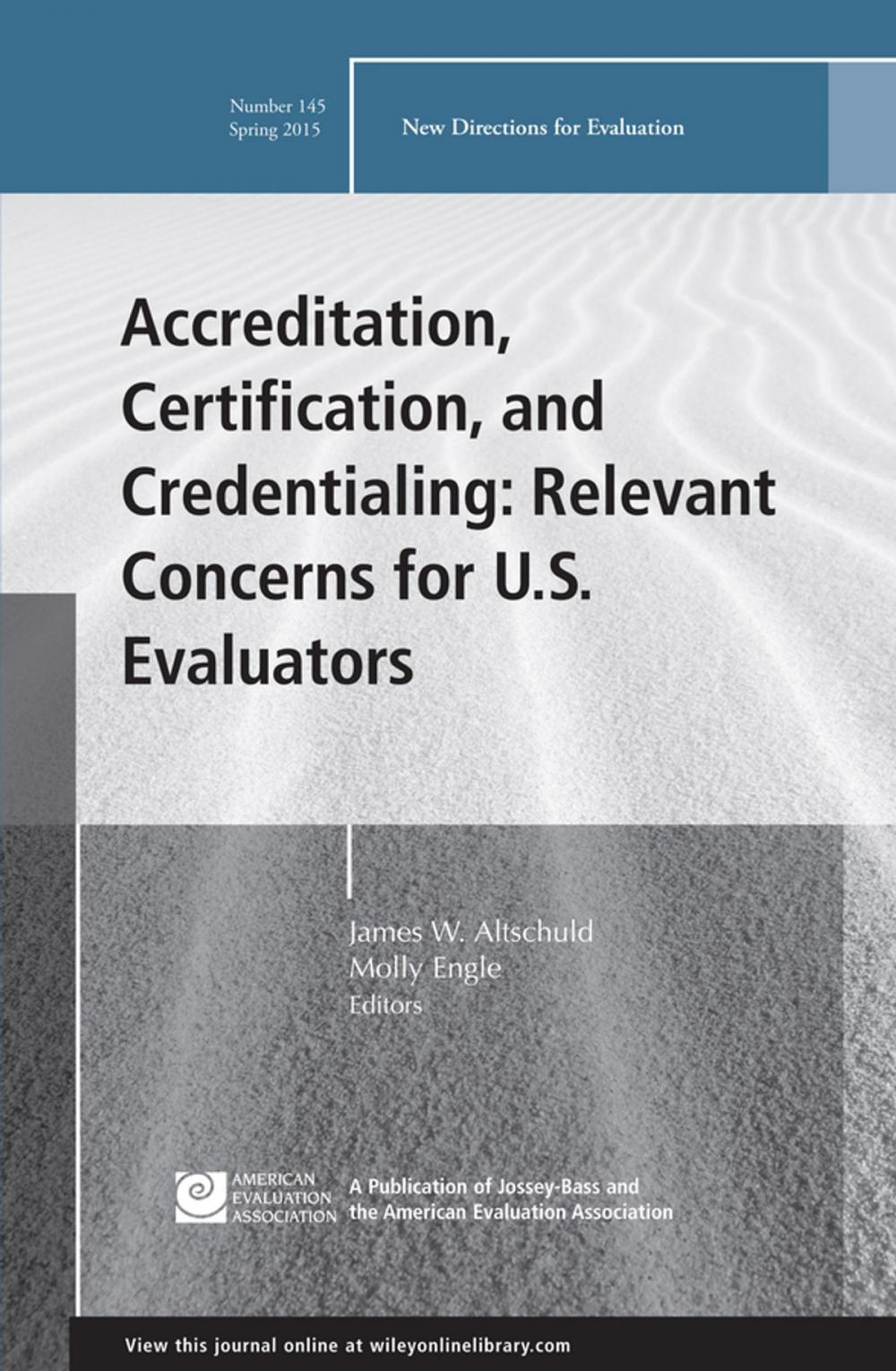 Number 145
Spring 2015

New Directions for Evaluation

Accreditation, Certification, and Credentialing: Relevant Concerns for U.S. Evaluators

James W. Altschuld
Molly Engle
Editors

AMERICAN EVALUATION ASSOCIATION

A Publication of Jossey-Bass and the American Evaluation Association

View this journal online at wileyonlinelibrary.com